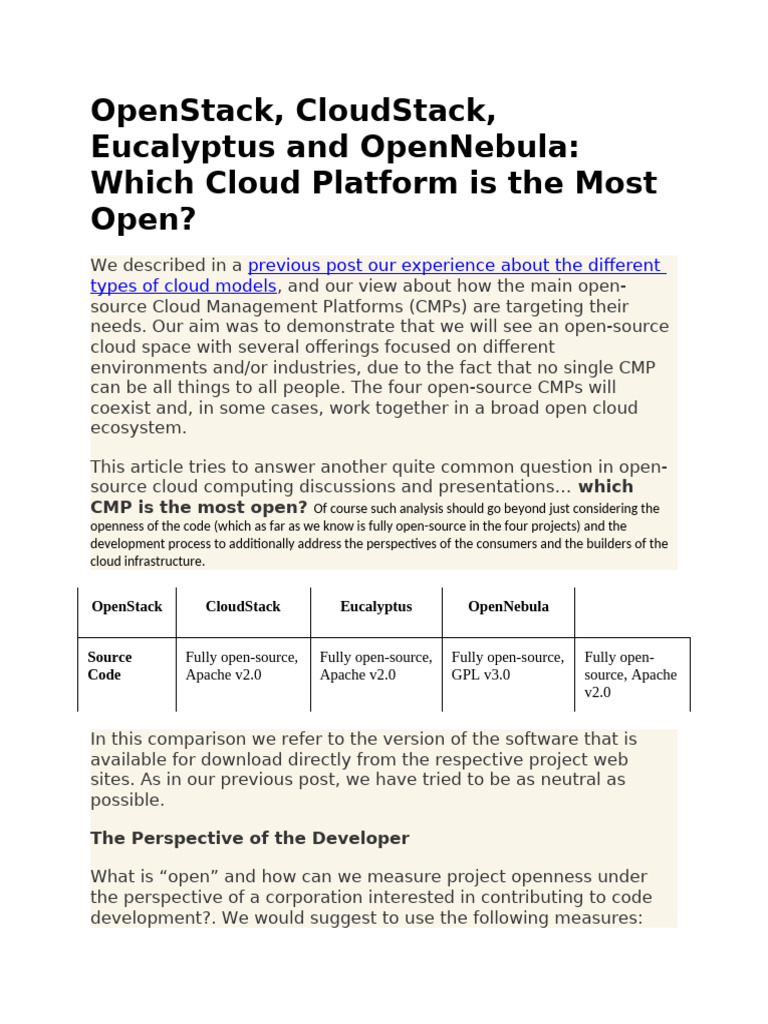 OpenStack, CloudStack, Eucalyptus and OpenNebula: Which Cloud Platform is the Most Open?

We described in a previous post our experience about the different types of cloud models, and our view about how the main open-source Cloud Management Platforms (CMPs) are targeting their needs. Our aim was to demonstrate that we will see an open-source cloud space with several offerings focused on different environments and/or industries, due to the fact that no single CMP can be all things to all people. The four open-source CMPs will coexist and, in some cases, work together in a broad open cloud ecosystem.

This article tries to answer another quite common question in open-source cloud computing discussions and presentations… which CMP is the most open? Of course such analysis should go beyond just considering the openness of the code (which as far as we know is fully open-source in the four projects) and the development process to additionally address the perspectives of the consumers and the builders of the cloud infrastructure.

| OpenStack | CloudStack | Eucalyptus | OpenNebula | |
|---|---|---|---|---|
| Source Code | Fully open-source, Apache v2.0 | Fully open-source, Apache v2.0 | Fully open-source, GPL v3.0 | Fully open-source, Apache v2.0 |

In this comparison we refer to the version of the software that is available for download directly from the respective project web sites. As in our previous post, we have tried to be as neutral as possible.

The Perspective of the Developer

What is “open” and how can we measure project openness under the perspective of a corporation interested in contributing to code development?. We would suggest to use the following measures: